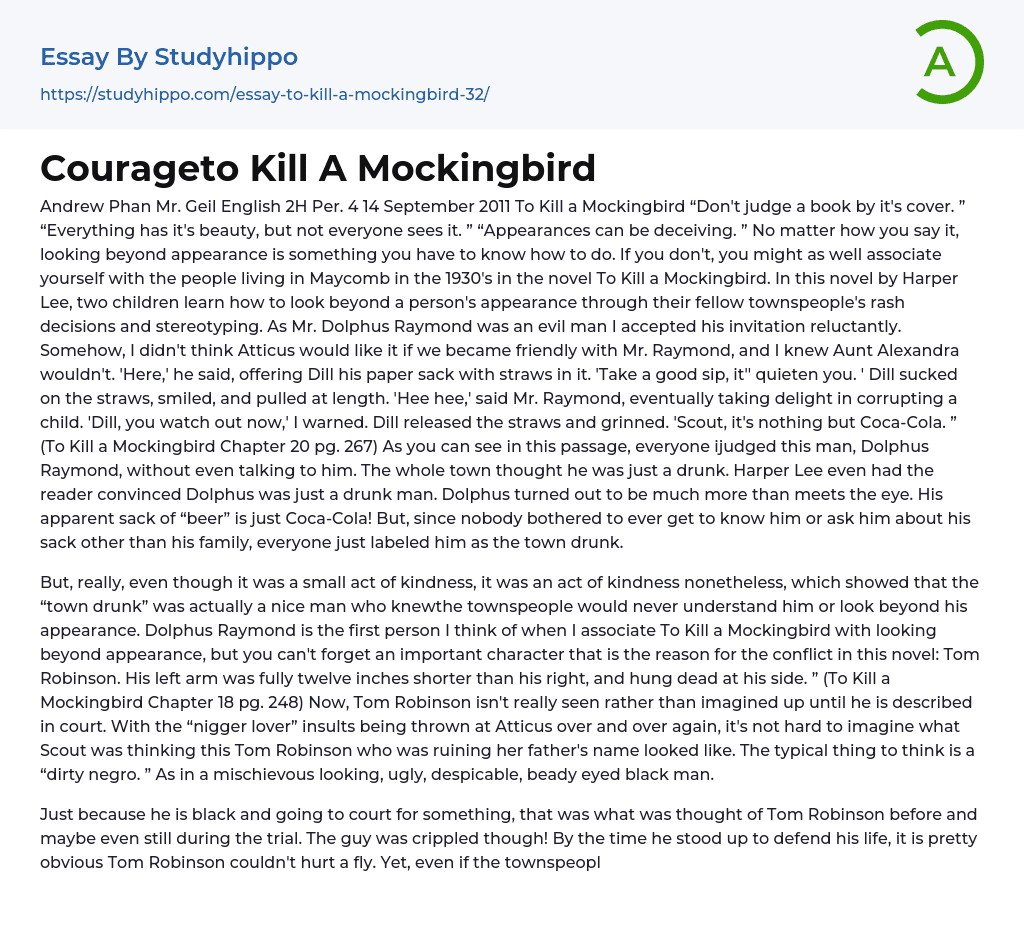 Essay By Studyhippo

https://studyhippo.com/essay-to-kill-a-mockingbird-32/

A

Courageto Kill A Mockingbird

Andrew Phan Mr. Geil English 2H Per. 4 14 September 2011 To Kill a Mockingbird “Don't judge a book by it's cover. ” “Everything has it's beauty, but not everyone sees it. ” “Appearances can be deceiving. ” No matter how you say it, looking beyond appearance is something you have to know how to do. If you don't, you might as well associate yourself with the people living in Maycomb in the 1930's in the novel To Kill a Mockingbird. In this novel by Harper Lee, two children learn how to look beyond a person's appearance through their fellow townspeople's rash decisions and stereotyping. As Mr. Dolphus Raymond was an evil man I accepted his invitation reluctantly. Somehow, I didn't think Atticus would like it if we became friendly with Mr. Raymond, and I knew Aunt Alexandra wouldn't. 'Here,' he said, offering Dill his paper sack with straws in it. 'Take a good sip, it'' quieten you. ' Dill sucked on the straws, smiled, and pulled at length. 'Hee hee,' said Mr. Raymond, eventually taking delight in corrupting a child. 'Dill, you watch out now,' I warned. Dill released the straws and grinned. 'Scout, it's nothing but Coca-Cola. ” (To Kill a Mockingbird Chapter 20 pg. 267) As you can see in this passage, everyone ijudged this man, Dolphus Raymond, without even talking to him. The whole town thought he was just a drunk. Harper Lee even had the reader convinced Dolphus was just a drunk man. Dolphus turned out to be much more than meets the eye. His apparent sack of “beer” is just Coca-Cola! But, since nobody bothered to ever get to know him or ask him about his sack other than his family, everyone just labeled him as the town drunk.

But, really, even though it was a small act of kindness, it was an act of kindness nonetheless, which showed that the “town drunk” was actually a nice man who knewthe townspeople would never understand him or look beyond his appearance. Dolphus Raymond is the first person I think of when I associate To Kill a Mockingbird with looking beyond appearance, but you can't forget an important character that is the reason for the conflict in this novel: Tom Robinson. His left arm was fully twelve inches shorter than his right, and hung dead at his side. ” (To Kill a Mockingbird Chapter 18 pg. 248) Now, Tom Robinson isn't really seen rather than imagined up until he is described in court. With the “nigger lover” insults being thrown at Atticus over and over again, it's not hard to imagine what Scout was thinking this Tom Robinson who was ruining her father's name looked like. The typical thing to think is a “dirty negro. ” As in a mischievous looking, ugly, despicable, beady eyed black man.

Just because he is black and going to court for something, that was what was thought of Tom Robinson before and maybe even still during the trial. The guy was crippled though! By the time he stood up to defend his life, it is pretty obvious Tom Robinson couldn't hurt a fly. Yet, even if the townspeopl